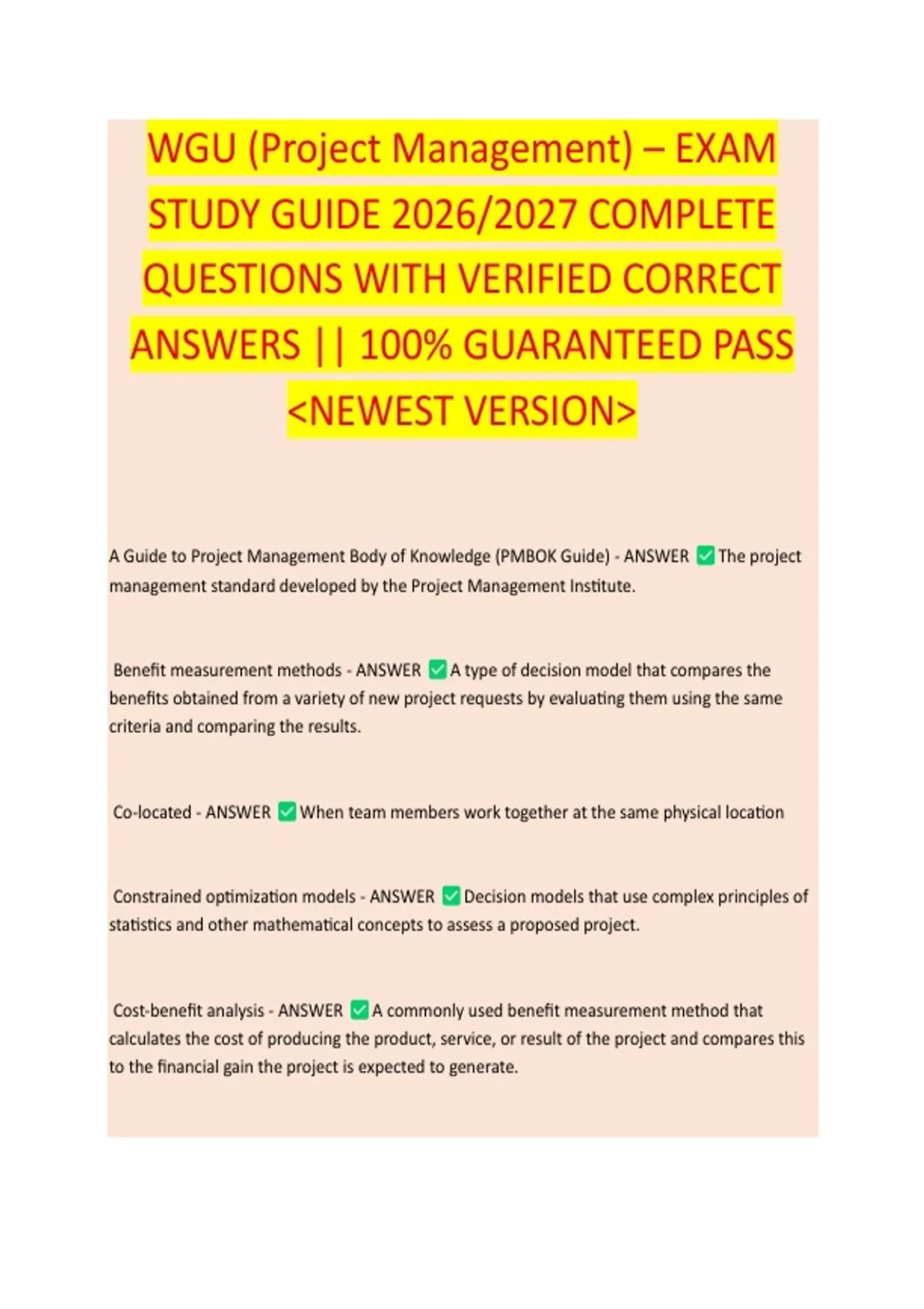 WGU (Project Management) – EXAM STUDY GUIDE 2026/2027 COMPLETE QUESTIONS WITH VERIFIED CORRECT ANSWERS || 100% GUARANTEED PASS <NEWEST VERSION>

A Guide to Project Management Body of Knowledge (PMBOK Guide) - ANSWER ✅ The project management standard developed by the Project Management Institute.

Benefit measurement methods - ANSWER ✅ A type of decision model that compares the benefits obtained from a variety of new project requests by evaluating them using the same criteria and comparing the results.

Co-located - ANSWER ✅ When team members work together at the same physical location

Constrained optimization models - ANSWER ✅ Decision models that use complex principles of statistics and other mathematical concepts to assess a proposed project.

Cost-benefit analysis - ANSWER ✅ A commonly used benefit measurement method that calculates the cost of producing the product, service, or result of the project and compares this to the financial gain the project is expected to generate.